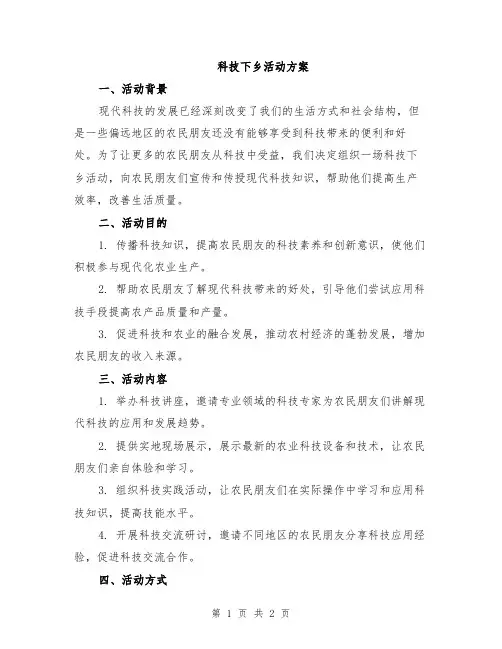 科技下乡活动方案

一、活动背景

现代科技的发展已经深刻改变了我们的生活方式和社会结构，但是一些偏远地区的农民朋友还没有能够享受到科技带来的便利和好处。为了让更多的农民朋友从科技中受益，我们决定组织一场科技下乡活动，向农民朋友们宣传和传授现代科技知识，帮助他们提高生产效率，改善生活质量。

二、活动目的

1. 传播科技知识，提高农民朋友的科技素养和创新意识，使他们积极参与现代化农业生产。

2. 帮助农民朋友了解现代科技带来的好处，引导他们尝试应用科技手段提高农产品质量和产量。

3. 促进科技和农业的融合发展，推动农村经济的蓬勃发展，增加农民朋友的收入来源。

三、活动内容

1. 举办科技讲座，邀请专业领域的科技专家为农民朋友们讲解现代科技的应用和发展趋势。

2. 提供实地现场展示，展示最新的农业科技设备和技术，让农民朋友们亲自体验和学习。

3. 组织科技实践活动，让农民朋友们在实际操作中学习和应用科技知识，提高技能水平。

4. 开展科技交流研讨，邀请不同地区的农民朋友分享科技应用经验，促进科技交流合作。

四、活动方式

第 1 页 共 2 页